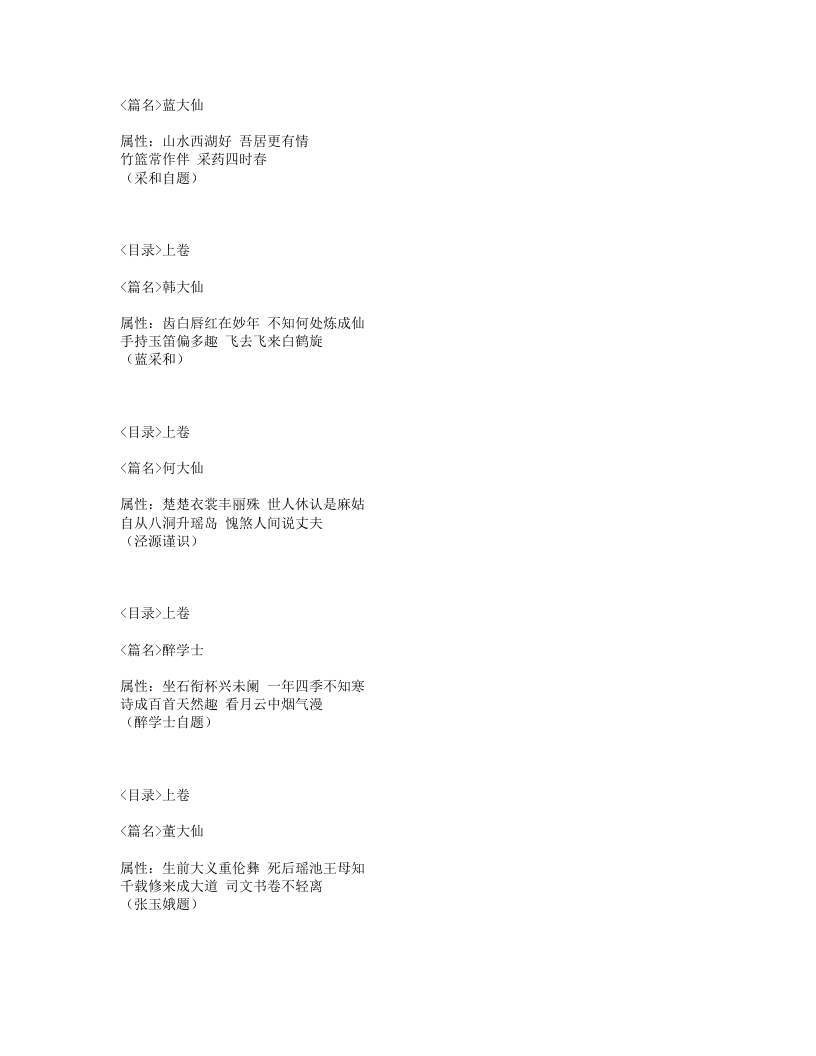 <篇名>蓝大仙

属性：山水西湖好  吾居更有情
竹篮常作伴  采药四时春
（采和自题）

<目录>上卷

<篇名>韩大仙

属性：齿白唇红在妙年  不知何处炼成仙
手持玉笛偏多趣  飞去飞来白鹤旋
（蓝采和）

<目录>上卷

<篇名>何大仙

属性：楚楚衣裳丰丽殊  世人休认是麻姑
自从八洞升瑶岛  愧煞人间说丈夫
（泾源谨识）

<目录>上卷

<篇名>醉学士

属性：坐石衔杯兴未阑  一年四季不知寒
诗成百首天然趣  看月云中烟气漫
（醉学士自题）

<目录>上卷

<篇名>董大仙

属性：生前大义重伦彝  死后瑶池王母知
千载修来成大道  司文书卷不轻离
（张玉娥题）